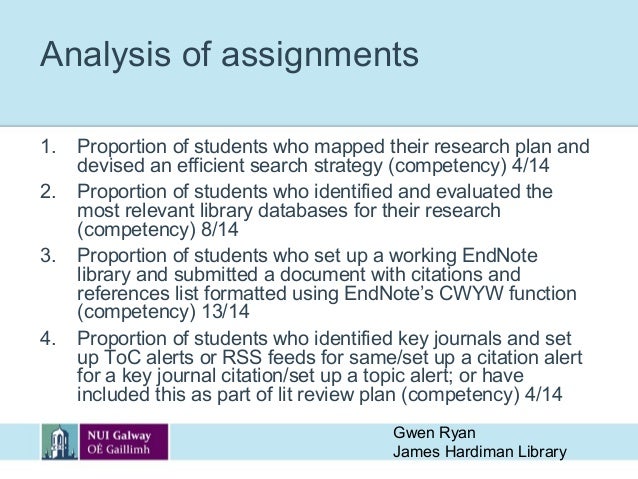 Analysis of assignments

1. Proportion of students who mapped their research plan and devised an efficient search strategy (competency) 4/14
2. Proportion of students who identified and evaluated the most relevant library databases for their research (competency) 8/14
3. Proportion of students who set up a working EndNote library and submitted a document with citations and references list formatted using EndNote's CWYW function (competency) 13/14
4. Proportion of students who identified key journals and set up ToC alerts or RSS feeds for same/set up a citation alert for a key journal citation/set up a topic alert; or have included this as part of lit review plan (competency) 4/14

NUI Galway
OÉ Gaillimh

Gwen Ryan
James Hardiman Library